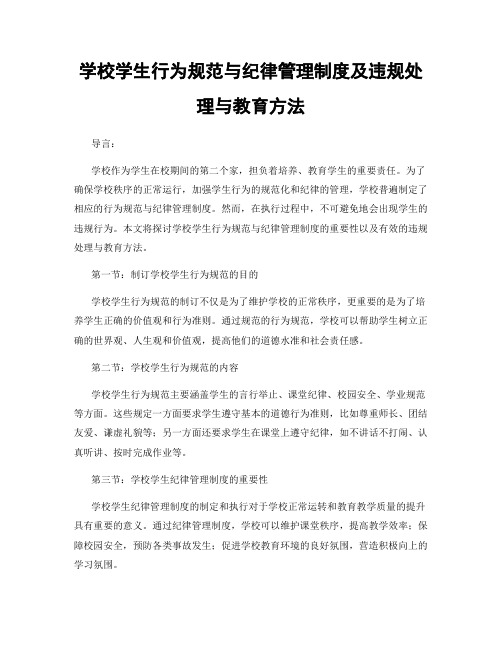 学校学生行为规范与纪律管理制度及违规处理与教育方法

导言：

学校作为学生在校期间的第二个家，担负着培养、教育学生的重要责任。为了确保学校秩序的正常运行，加强学生行为的规范化和纪律的管理，学校普遍制定了相应的行为规范与纪律管理制度。然而，在执行过程中，不可避免地会出现学生的违规行为。本文将探讨学校学生行为规范与纪律管理制度的重要性以及有效的违规处理与教育方法。

第一节：制订学校学生行为规范的目的

学校学生行为规范的制订不仅是为了维护学校的正常秩序，更重要的是为了培养学生正确的价值观和行为准则。通过规范的行为规范，学校可以帮助学生树立正确的世界观、人生观和价值观，提高他们的道德水准和社会责任感。

第二节：学校学生行为规范的内容

学校学生行为规范主要涵盖学生的言行举止、课堂纪律、校园安全、学业规范等方面。这些规定一方面要求学生遵守基本的道德行为准则，比如尊重师长、团结友爱、谦虚礼貌等；另一方面还要求学生在课堂上遵守纪律，如不讲话不打闹、认真听讲、按时完成作业等。

第三节：学校学生纪律管理制度的重要性

学校学生纪律管理制度的制定和执行对于学校正常运转和教育教学质量的提升具有重要的意义。通过纪律管理制度，学校可以维护课堂秩序，提高教学效率；保障校园安全，预防各类事故发生；促进学校教育环境的良好氛围，营造积极向上的学习氛围。